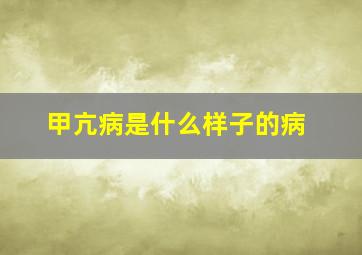 甲亢病是什么样子的病